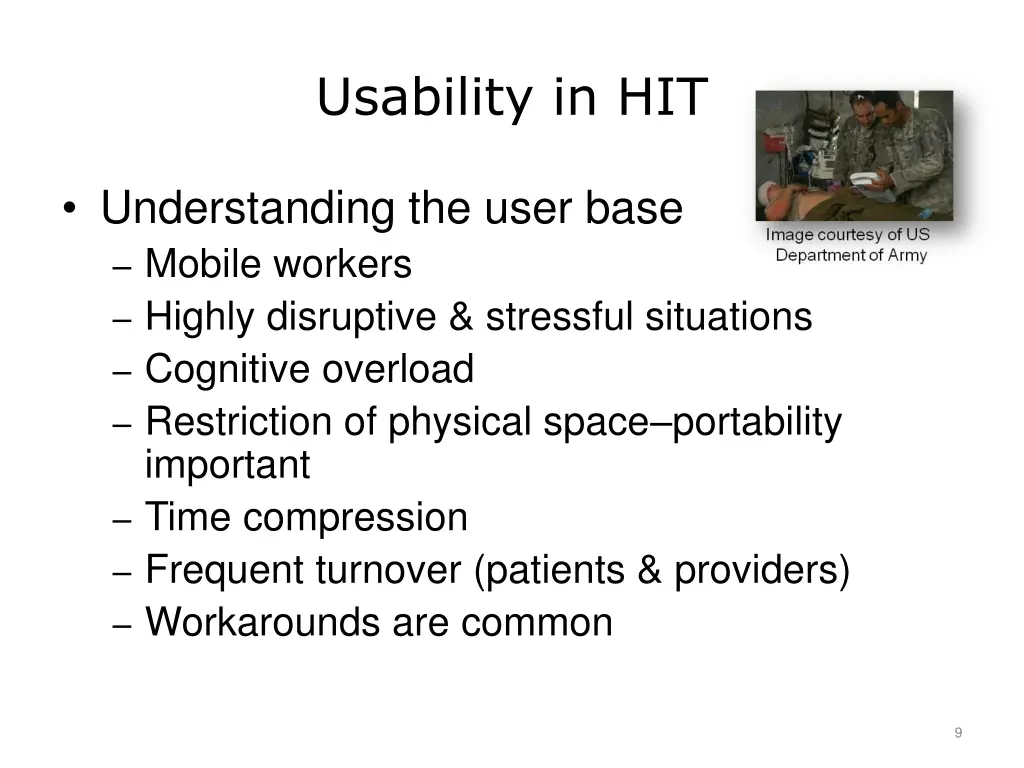 Usability in HIT

Image courtesy of US Department of Army

• Understanding the user base
– Mobile workers
– Highly disruptive & stressful situations
– Cognitive overload
– Restriction of physical space–portability important
– Time compression
– Frequent turnover (patients & providers)
– Workarounds are common

9